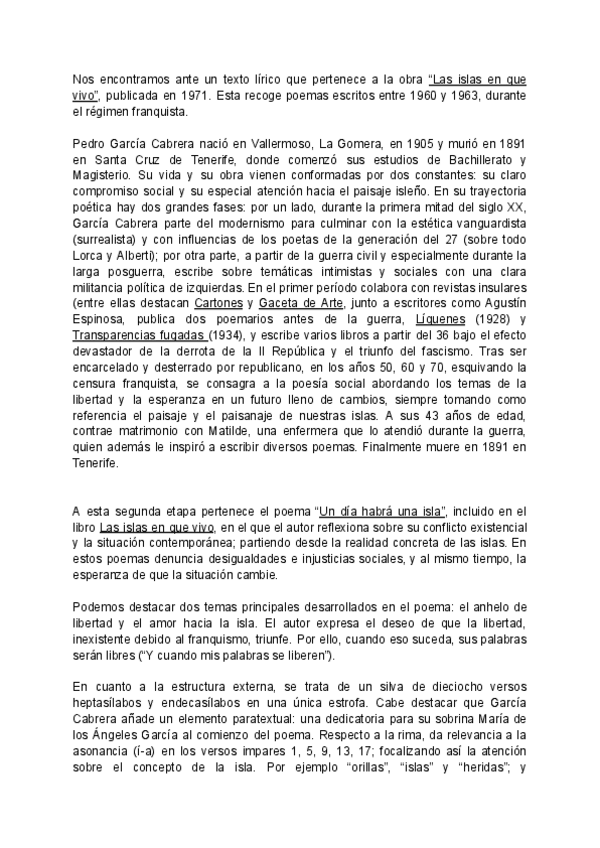 Nos encontramos ante un texto lírico que pertenece a la obra "Las islas en que vivo", publicada en 1971. Esta recoge poemas escritos entre 1960 y 1963, durante el régimen franquista.

Pedro García Cabrera nació en Vallermoso, La Gomera, en 1905 y murió en 1891 en Santa Cruz de Tenerife, donde comenzó sus estudios de Bachillerato y Magisterio. Su vida y su obra vienen conformadas por dos constantes: su claro compromiso social y su especial atención hacia el paisaje isleño. En su trayectoria poética hay dos grandes fases: por un lado, durante la primera mitad del siglo XX, García Cabrera parte del modernismo para culminar con la estética vanguardista (surrealista) y con influencias de los poetas de la generación del 27 (sobre todo Lorca y Alberti); por otra parte, a partir de la guerra civil y especialmente durante la larga posguerra, escribe sobre temáticas intimistas y sociales con una clara militancia política de izquierdas. En el primer período colabora con revistas insulares (entre ellas destacan Cartones y Gaceta de Arte, junto a escritores como Agustín Espinosa, publica dos poemarios antes de la guerra, Líquenes (1928) y Transparencias fugadas (1934), y escribe varios libros a partir del 36 bajo el efecto devastador de la derrota de la II República y el triunfo del fascismo. Tras ser encarcelado y desterrado por republicano, en los años 50, 60 y 70, esquivando la censura franquista, se consagra a la poesía social abordando los temas de la libertad y la esperanza en un futuro lleno de cambios, siempre tomando como referencia el paisaje y el paisanaje de nuestras islas. A sus 43 años de edad, contrae matrimonio con Matilde, una enfermera que lo atendió durante la guerra, quien además le inspiró a escribir diversos poemas. Finalmente muere en 1891 en Tenerife.

A esta segunda etapa pertenece el poema "Un día habrá una isla", incluido en el libro Las islas en que vivo, en el que el autor reflexiona sobre su conflicto existencial y la situación contemporánea; partiendo desde la realidad concreta de las islas. En estos poemas denuncia desigualdades e injusticias sociales, y al mismo tiempo, la esperanza de que la situación cambie.

Podemos destacar dos temas principales desarrollados en el poema: el anhelo de libertad y el amor hacia la isla. El autor expresa el deseo de que la libertad, inexistente debido al franquismo, triunfe. Por ello, cuando eso suceda, sus palabras serán libres ("Y cuando mis palabras se liberen").

En cuanto a la estructura externa, se trata de un silva de dieciocho versos heptasílabos y endecasílabos en una única estrofa. Cabe destacar que García Cabrera añade un elemento paratextual: una dedicatoria para su sobrina María de los Ángeles García al comienzo del poema. Respecto a la rima, da relevancia a la asonancia (í-a) en los versos impares 1, 5, 9, 13, 17; focalizando así la atención sobre el concepto de la isla. Por ejemplo "orillas", "islas" y "heridas"; y